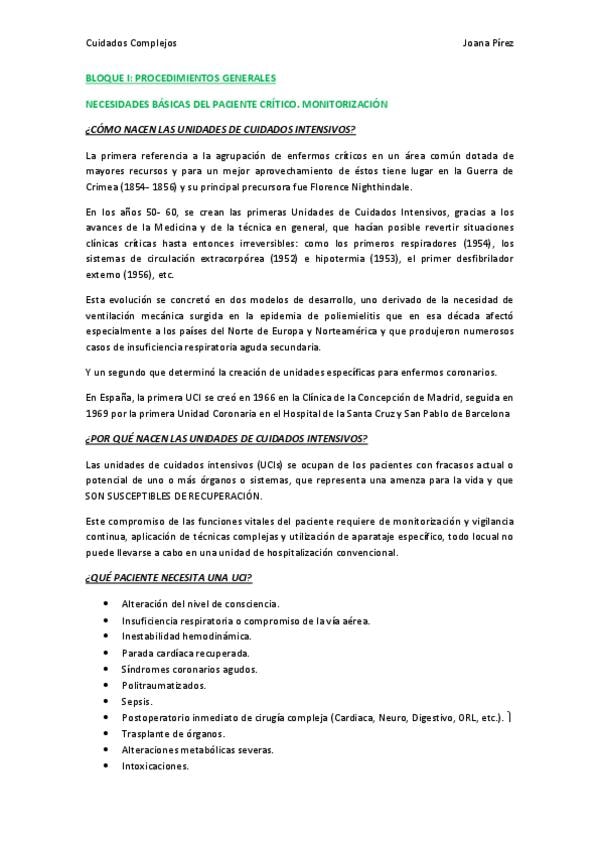 Cuidados Complejos Joana Pírez

BLOQUE I: PROCEDIMIENTOS GENERALES

NECESIDADES BÁSICAS DEL PACIENTE CRÍTICO. MONITORIZACIÓN

¿CÓMO NACEN LAS UNIDADES DE CUIDADOS INTENSIVOS?

La primera referencia a la agrupación de enfermos críticos en un área común dotada de mayores recursos y para un mejor aprovechamiento de éstos tiene lugar en la Guerra de Crimea (1854- 1856) y su principal precursora fue Florence Nighthindale.

En los años 50- 60, se crean las primeras Unidades de Cuidados Intensivos, gracias a los avances de la Medicina y de la técnica en general, que hacían posible revertir situaciones clínicas críticas hasta entonces irreversibles: como los primeros respiradores (1954), los sistemas de circulación extracorpórea (1952) e hipotermia (1953), el primer desfibrilador externo (1956), etc.

Esta evolución se concretó en dos modelos de desarrollo, uno derivado de la necesidad de ventilación mecánica surgida en la epidemia de poliemielitis que en esa década afectó especialmente a los países del Norte de Europa y Norteamérica y que produjeron numerosos casos de insuficiencia respiratoria aguda secundaria.

Y un segundo que determinó la creación de unidades específicas para enfermos coronarios.

En España, la primera UCI se creó en 1966 en la Clínica de la Concepción de Madrid, seguida en 1969 por la primera Unidad Coronaria en el Hospital de la Santa Cruz y San Pablo de Barcelona

¿POR QUÉ NACEN LAS UNIDADES DE CUIDADOS INTENSIVOS?

Las unidades de cuidados intensivos (UCIs) se ocupan de los pacientes con fracasos actual o potencial de uno o más órganos o sistemas, que representa una amenza para la vida y que SON SUSCEPTIBLES DE RECUPERACIÓN.

Este compromiso de las funciones vitales del paciente requiere de monitorización y vigilancia continua, aplicación de técnicas complejas y utilización de aparataje específico, todo locual no puede llevarse a cabo en una unidad de hospitalización convencional.

¿QUÉ PACIENTE NECESITA UNA UCI?

• Alteración del nivel de consciencia.
• Insuficiencia respiratoria o compromiso de la vía aérea.
• Inestabilidad hemodinámica.
• Parada cardíaca recuperada.
• Síndromes coronarios agudos.
• Politraumatizados.
• Sepsis.
• Postoperatorio inmediato de cirugía compleja (Cardiaca, Neuro, Digestivo, ORL, etc.).
• Trasplante de órganos.
• Alteraciones metabólicas severas.
• Intoxicaciones.